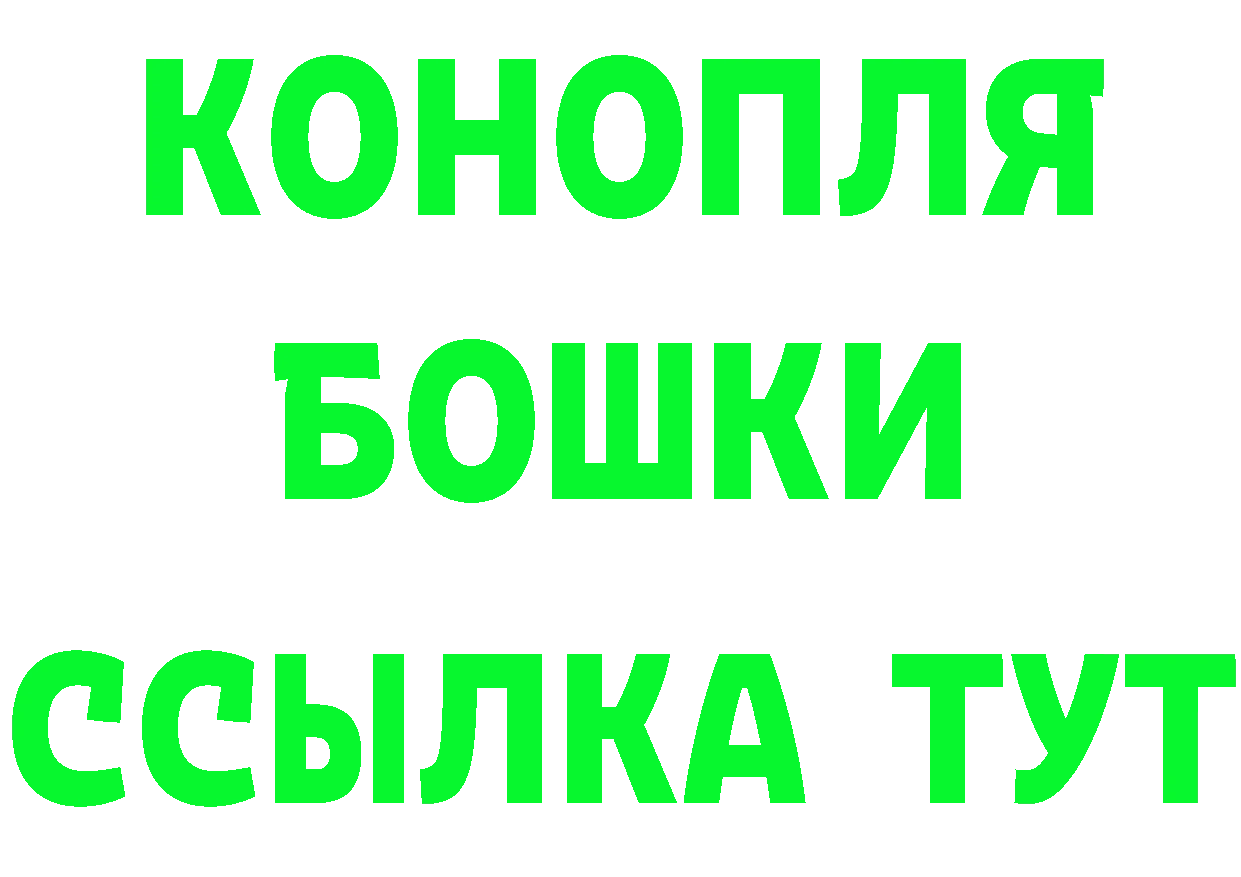 КОНОПЛЯ
БОШКИ
ССЫЛКА ТУТ